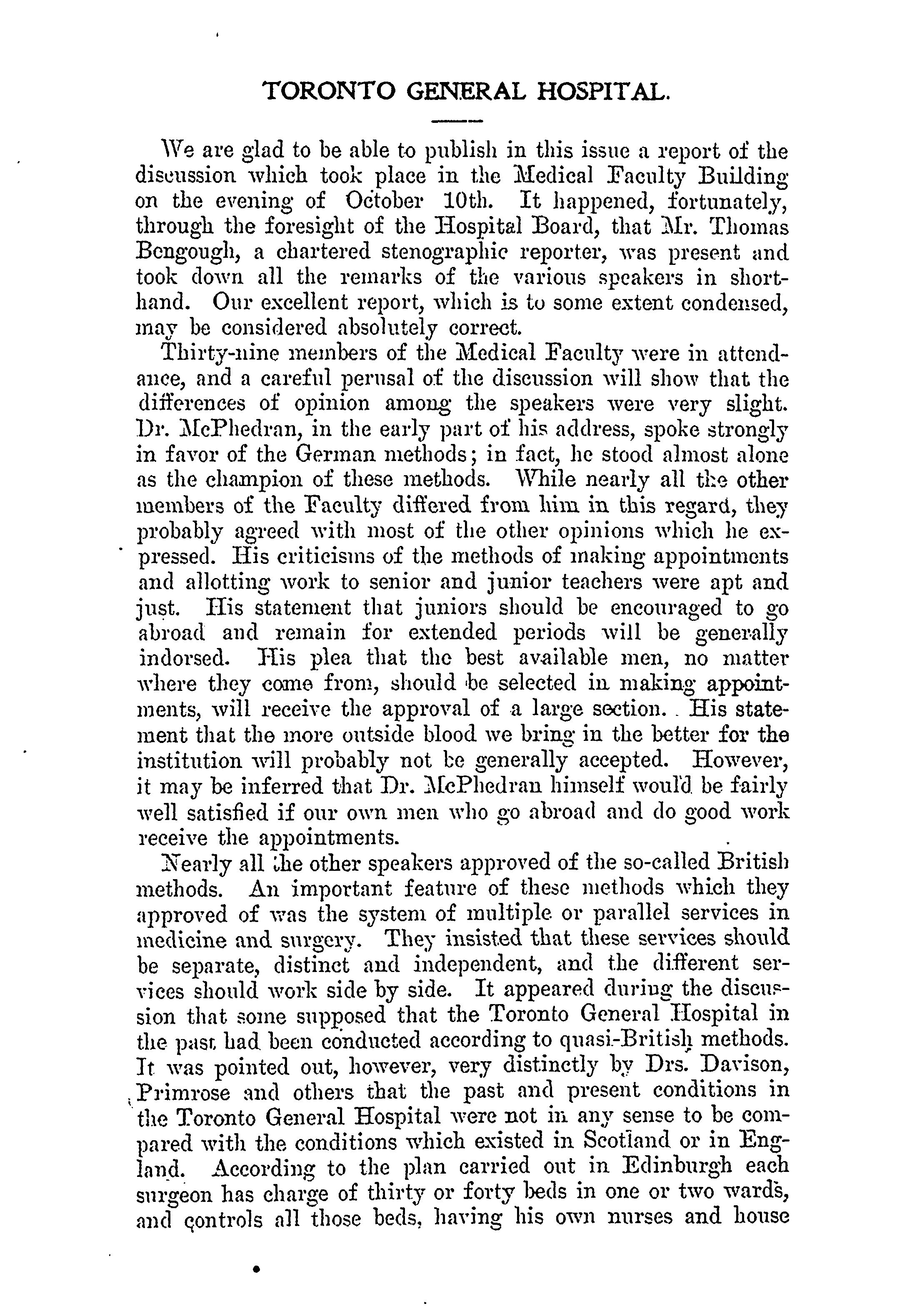 TORONTO GENERAL HOSPITAL.

We are glad to be able to publish in this issue a report of the discussion which took place in the Medical Faculty Building on the evening of October 10th. It happened, fortunately, through the foresight of the Hospital Board, that Mr. Thomas Bengough, a chartered stenographic reporter, was present and took down all the remarks of the various speakers in shorthand. Our excellent report, which is to some extent condensed, may be considered absolutely correct.

Thirty-nine members of the Medical Faculty were in attendance, and a careful perusal of the discussion will show that the differences of opinion among the speakers were very slight. Dr. McPhedran, in the early part of his address, spoke strongly in favor of the German methods; in fact, he stood almost alone as the champion of these methods. While nearly all the other members of the Faculty differed from him in this regard, they probably agreed with most of the other opinions which he expressed. His criticisms of the methods of making appointments and allotting work to senior and junior teachers were apt and just. His statement that juniors should be encouraged to go abroad and remain for extended periods will be generally indorsed. His plea that the best available men, no matter where they come from, should be selected in making appointments, will receive the approval of a large section. His statement that the more outside blood we bring in the better for the institution will probably not be generally accepted. However, it may be inferred that Dr. McPhedran himself would be fairly well satisfied if our own men who go abroad and do good work receive the appointments.

Nearly all the other speakers approved of the so-called British methods. An important feature of these methods which they approved of was the system of multiple or parallel services in medicine and surgery. They insisted that these services should be separate, distinct and independent, and the different services should work side by side. It appeared during the discussion that some supposed that the Toronto General Hospital in the past had been conducted according to quasi-British methods. It was pointed out, however, very distinctly by Drs. Davison, Primrose and others that the past and present conditions in the Toronto General Hospital were not in any sense to be compared with the conditions which existed in Scotland or in England. According to the plan carried out in Edinburgh each surgeon has charge of thirty or forty beds in one or two wards, and controls all those beds, having his own nurses and house